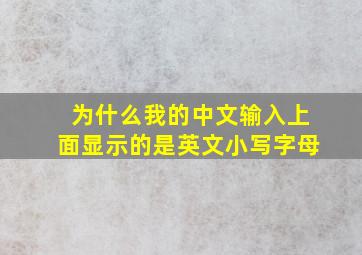 为什么我的中文输入上面显示的是英文小写字母